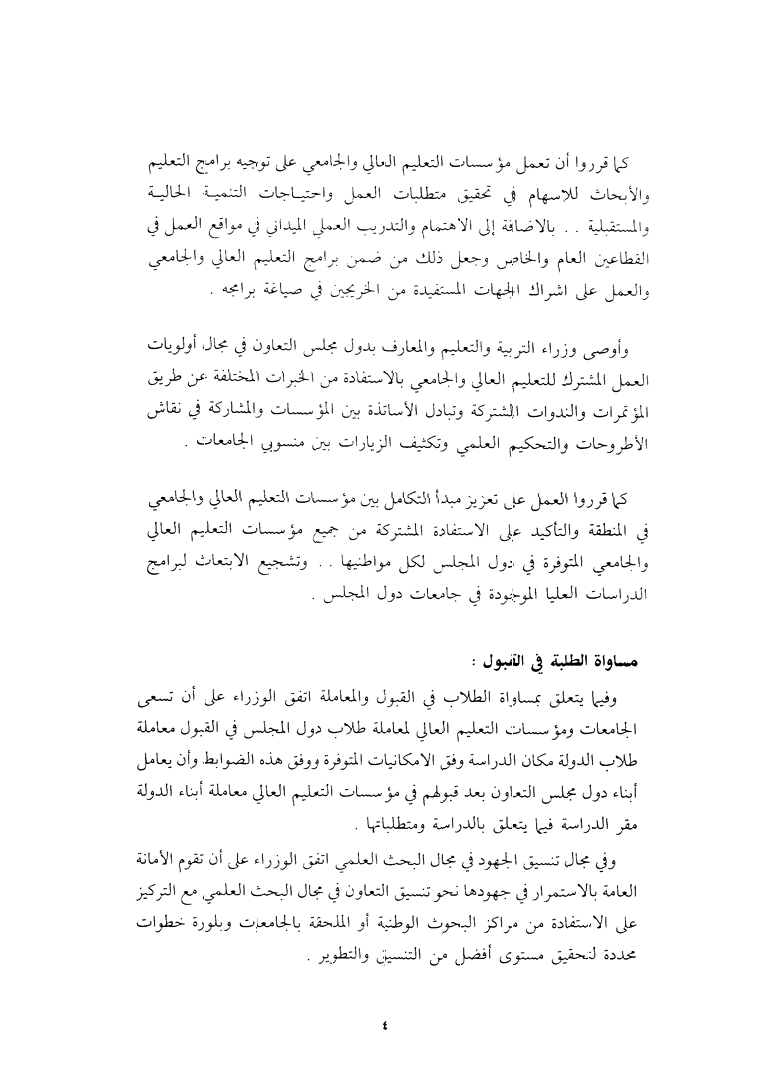 كما قرروا أن تعمل مؤسسات التعليم العالي والجامعي على توجيه برامج التعليم والأبحاث للاسهام في تحقيق متطلبات العمل واحتياجات التنمية الحالية والمستقبلية . . بالاضافة إلى الاهتمام والتدريب العملي الميداني في مواقع العمل في القطاعين العام والخاص وجعل ذلك من ضمن برامج التعليم العالي والجامعي والعمل على اشراك الجهات المستفيدة من الخريجين في صياغة برامجه .

وأوصى وزراء التربية والتعليم والمعارف بدول مجلس التعاون في مجال أولويات العمل المشترك للتعليم العالي والجامعي بالاستفادة من الخبرات المختلفة عن طريق المؤتمرات والندوات المشتركة وتبادل الأساتذة بين المؤسسات والمشاركة في نقاش الأطروحات والتحكيم العلمي وتكثيف الزيارات بين منسوبي الجامعات .

كما قرروا العمل على تعزيز مبدأ التكامل بين مؤسسات التعليم العالي والجامعي في المنطقة والتأكيد على الاستفادة المشتركة من جميع مؤسسات التعليم العالي والجامعي المتوفرة في دول المجلس لكل مواطنيها . . وتشجيع الابتعاث لبرامج الدراسات العليا الموجودة في جامعات دول المجلس .

مساواة الطلبة في القبول :

وفيما يتعلق بمساواة الطلاب في القبول والمعاملة اتفق الوزراء على أن تسعى الجامعات ومؤسسات التعليم العالي لمعاملة طلاب دول المجلس في القبول معاملة طلاب الدولة مكان الدراسة وفق الامكانيات المتوفرة ووفق هذه الضوابط وأن يعامل أبناء دول مجلس التعاون بعد قبولهم في مؤسسات التعليم العالي معاملة أبناء الدولة مقر الدراسة فيما يتعلق بالدراسة ومتطلباتها .

وفي مجال تنسيق الجهود في مجال البحث العلمي اتفق الوزراء على أن تقوم الأمانة العامة بالاستمرار في جهودها نحو تنسيق التعاون في مجال البحث العلمي مع التركيز على الاستفادة من مراكز البحوث الوطنية أو الملحقة بالجامعات وبلورة خطوات محددة لتحقيق مستوى أفضل من التنسيق والتطوير .

٤